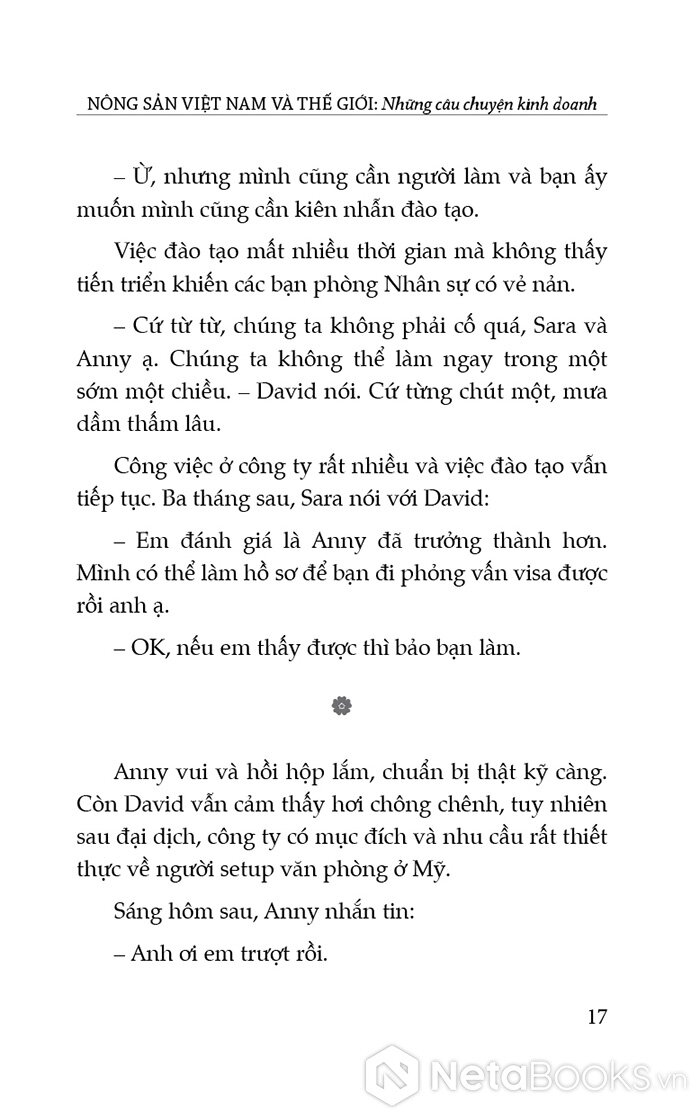 NÔNG SẢN VIỆT NAM VÀ THẾ GIỚI: Những câu chuyện kinh doanh

– Ừ, nhưng mình cũng cần người làm và bạn ấy muốn mình cũng cần kiên nhẫn đào tạo.

Việc đào tạo mất nhiều thời gian mà không thấy tiến triển khiến các bạn phòng Nhân sự có vẻ nản.

– Cứ từ từ, chúng ta không phải cố quá, Sara và Anny ạ. Chúng ta không thể làm ngay trong một sớm một chiều. – David nói. Cứ từng chút một, mưa dầm thấm lâu.

Công việc ở công ty rất nhiều và việc đào tạo vẫn tiếp tục. Ba tháng sau, Sara nói với David:

– Em đánh giá là Anny đã trưởng thành hơn. Mình có thể làm hồ sơ để bạn đi phỏng vấn visa được rồi anh ạ.

– OK, nếu em thấy được thì bảo bạn làm.

Anny vui và hồi hộp lắm, chuẩn bị thật kỹ càng. Còn David vẫn cảm thấy hơi chông chênh, tuy nhiên sau đại dịch, công ty có mục đích và nhu cầu rất thiết thực về người setup văn phòng ở Mỹ.

Sáng hôm sau, Anny nhắn tin:

– Anh ơi em trượt rồi.

17

NetaBooks.vn